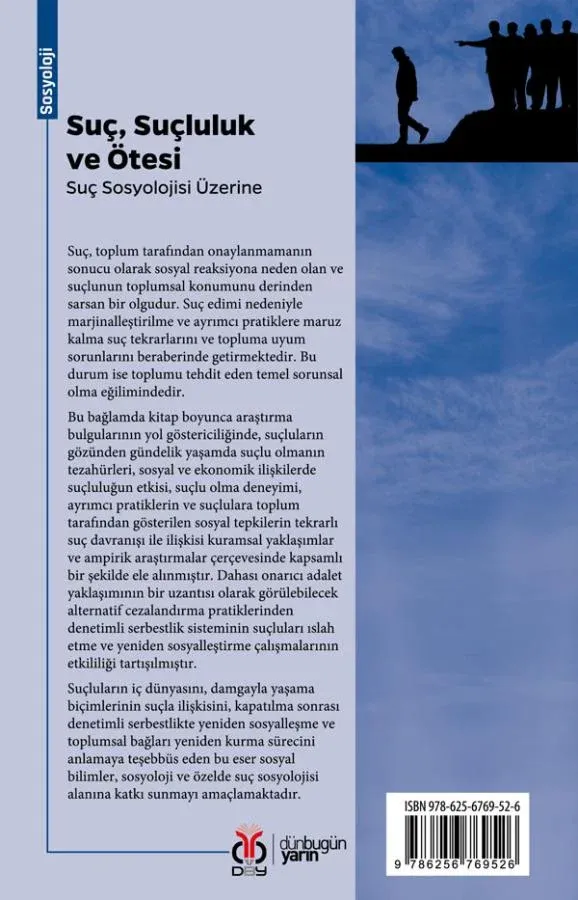 Sosyoloji

Suç, Suçluluk ve Ötesi

Suç Sosyolojisi Üzerine

Suç, toplum tarafından onaylanmamanın sonucu olarak sosyal reaksiyona neden olan ve suçlunun toplumsal konumunu derinden sarsan bir olgudur. Suç edimi nedeniyle marjinalleştirilme ve ayrımcı pratiklere maruz kalma suç tekrarlarını ve topluma uyum sorunlarını beraberinde getirmektedir. Bu durum ise toplumu tehdit eden temel sorunsal olma eğilimindedir.

Bu bağlamda kitap boyunca araştırma bulgularının yol göstericiliğinde, suçluların gözünden gündelik yaşamda suçlu olmanın tezahürleri, sosyal ve ekonomik ilişkilerde suçluluğun etkisi, suçlu olma deneyimi, ayrımcı pratiklerin ve suçlulara toplum tarafından gösterilen sosyal tepkilerin tekrarlı suç davranışı ile ilişkisi kuramsal yaklaşımlar ve ampirik araştırmalar çerçevesinde kapsamlı bir şekilde ele alınmıştır. Dahası onarıcı adalet yaklaşımının bir uzantısı olarak görülebilecek alternatif cezalandırma pratiklerinden denetimli serbestlik sisteminin suçluları ıslah etme ve yeniden sosyalleştirme çalışmalarının etkililiği tartışılmıştır.

Suçluların iç dünyasını, damgayla yaşama biçimlerinin suçla ilişkisini, kapatılma sonrası denetimli serbestlikte yeniden sosyalleşme ve toplumsal bağları yeniden kurma sürecini anlamaya teşebbüs eden bu eser sosyal bilimler, sosyoloji ve özelde suç sosyolojisi alanına katkı sunmayı amaçlamaktadır.

DBY dünbugün yarın

ISBN 978-625-6769-52-6

9 786256 769526